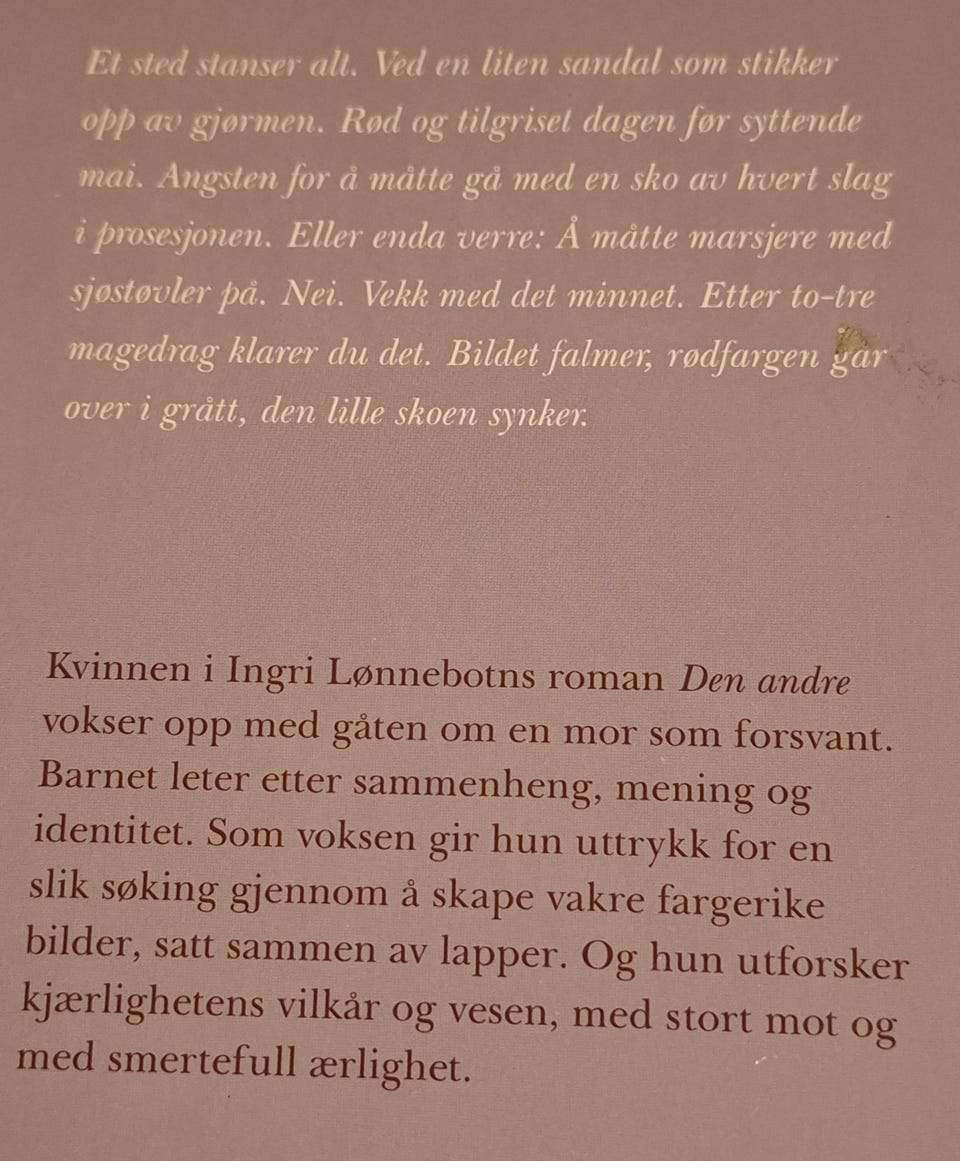 Et sted stanser alt. Ved en liten sandal som stikker opp av gjørmen. Rød og tilgriset dagen før syttende mai. Angsten for å måtte gå med en sko av hvert slag i prosesjonen. Eller enda verre: Å måtte marsjere med sjøstøvler på. Nei. Vekk med det minnet. Etter to-tre magedrag klarer du det. Bildet falmer, rødfargen går over i grått, den lille skoen synker.

Kvinnen i Ingri Lønnebotns roman Den andre vokser opp med gåten om en mor som forsvant. Barnet leter etter sammenheng, mening og identitet. Som voksen gir hun uttrykk for en slik søking gjennom å skape vakre fargerike bilder, satt sammen av lapper. Og hun utforsker kjærlighetens vilkår og vesen, med stort mot og med smertefull ærlighet.